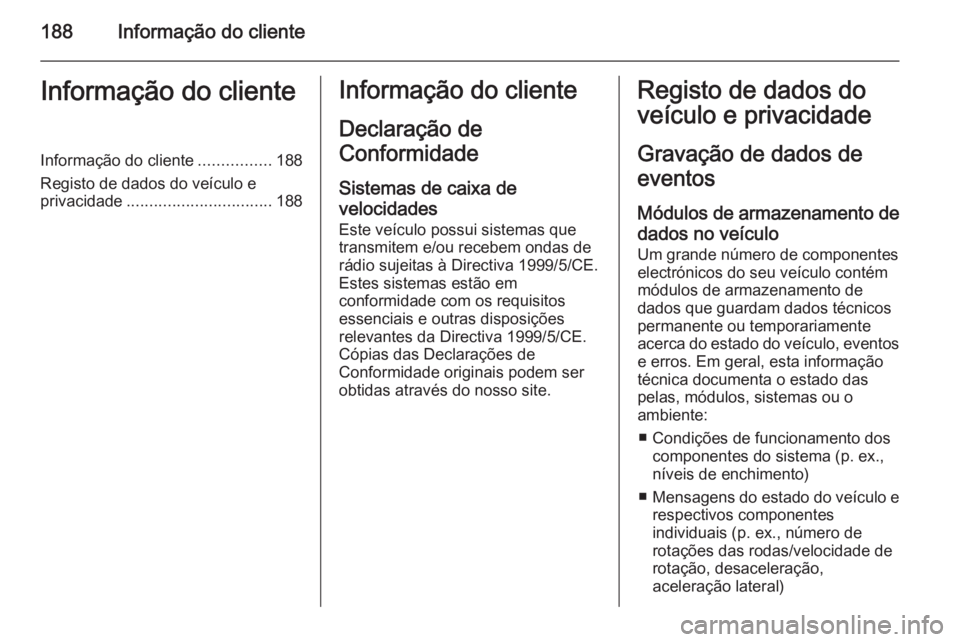 188 Informação do cliente

Informação do cliente

Informação do cliente 188

Registo de dados do veículo e privacidade 188

Informação do cliente

Declaração de Conformidade

Sistemas de caixa de velocidades

Este veículo possui sistemas que transmitem e/ou recebem ondas de rádio sujeitas à Directiva 1999/5/CE. Estes sistemas estão em conformidade com os requisitos essenciais e outras disposições relevantes da Directiva 1999/5/CE. Cópias das Declarações de Conformidade originais podem ser obtidas através do nosso site.

Registo de dados do veículo e privacidade

Gravação de dados de eventos

Módulos de armazenamento de dados no veículo

Um grande número de componentes electrónicos do seu veículo contém módulos de armazenamento de dados que guardam dados técnicos permanente ou temporariamente acerca do estado do veículo, eventos e erros. Em geral, esta informação técnica documenta o estado das pelas, módulos, sistemas ou o ambiente:

• Condições de funcionamento dos componentes do sistema (p. ex., níveis de enchimento)

• Mensagens do estado do veículo e respectivos componentes individuais (p. ex., número de rotações das rodas/velocidade de rotação, desaceleração, aceleração lateral)

carmanualsonline.info